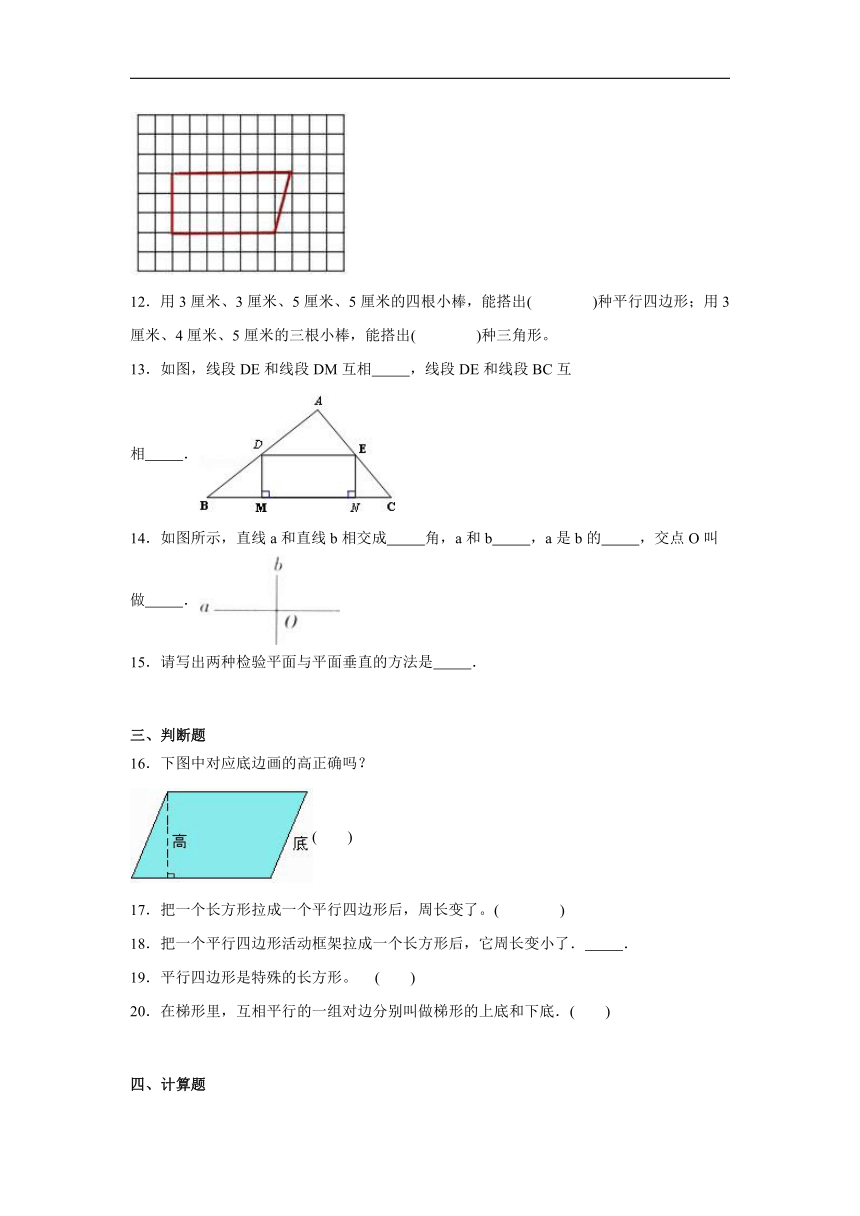 12．用 3 厘米、3 厘米、5 厘米、5 厘米的四根小棒，能搭出(　　　　)种平行四边形；用 3 厘米、4 厘米、5 厘米的三根小棒，能搭出(　　　　)种三角形。

13．如图，线段 DE 和线段 DM 互相_____，线段 DE 和线段 BC 互相_____.

A
D
E
B
M
N
C

14．如图所示，直线 a 和直线 b 相交成_____角，a 和 b_____，a 是 b 的_____，交点 O 叫做_____.

b
a
O

15．请写出两种检验平面与平面垂直的方法是_____.

三、判断题

16．下图中对应底边画的高正确吗？

高
底
(　　)

17．把一个长方形拉成一个平行四边形后，周长变了。(　　　　)

18．把一个平行四边形活动框架拉成一个长方形后，它周长变小了．_____.

19．平行四边形是特殊的长方形。　(　　)

20．在梯形里，互相平行的一组对边分别叫做梯形的上底和下底．(　　)

四、计算题